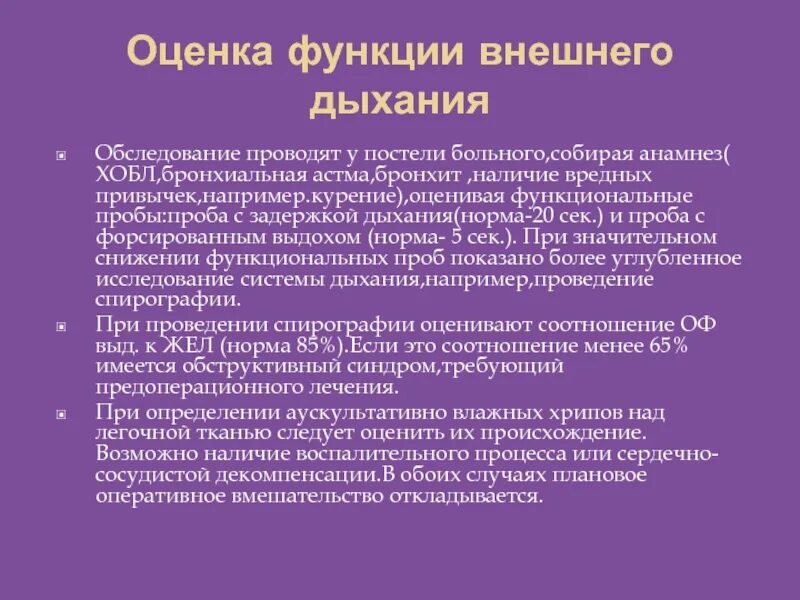 Оценка функции внешнего дыхания

Обследование проводят у постели больного,собирая анамнез( ХОБЛ,бронхиальная астма,бронхит ,наличие вредных привычек,например.курение),оценивая функциональные пробы:проба с задержкой дыхания(норма-20 сек.) и проба с форсированным выдохом (норма- 5 сек.). При значительном снижении функциональных проб показано более углубленное исследование системы дыхания,например,проведение спирографии.

При проведении спирографии оценивают соотношение ОФ выд. к ЖЕЛ (норма 85%).Если это соотношение менее 65% имеется обструктивный синдром,требующий предоперационного лечения.

При определении аускультативно влажных хрипов над легочной тканью следует оценить их происхождение. Возможно наличие воспалительного процесса или сердечно-сосудистой декомпенсации.В обоих случаях плановое оперативное вмешательство откладывается.